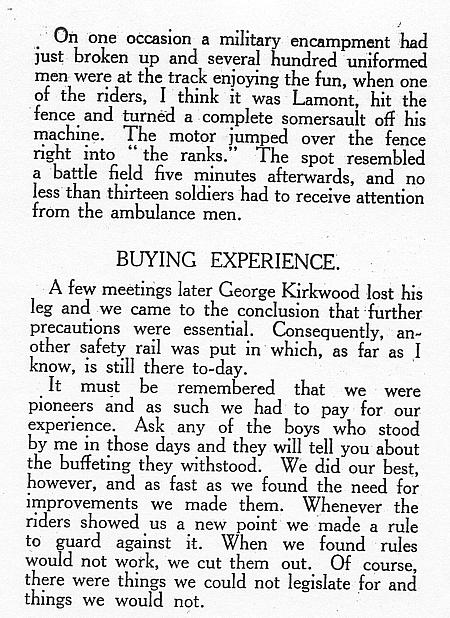 On one occasion a military encampment had just broken up and several hundred uniformed men were at the track enjoying the fun, when one of the riders, I think it was Lamont, hit the fence and turned a complete somersault off his machine. The motor jumped over the fence right into "the ranks." The spot resembled a battle field five minutes afterwards, and no less than thirteen soldiers had to receive attention from the ambulance men.

BUYING EXPERIENCE.

A few meetings later George Kirkwood lost his leg and we came to the conclusion that further precautions were essential. Consequently, another safety rail was put in which, as far as I know, is still there to-day.

It must be remembered that we were pioneers and as such we had to pay for our experience. Ask any of the boys who stood by me in those days and they will tell you about the buffeting they withstood. We did our best, however, and as fast as we found the need for improvements we made them. Whenever the riders showed us a new point we made a rule to guard against it. When we found rules would not work, we cut them out. Of course, there were things we could not legislate for and things we would not.